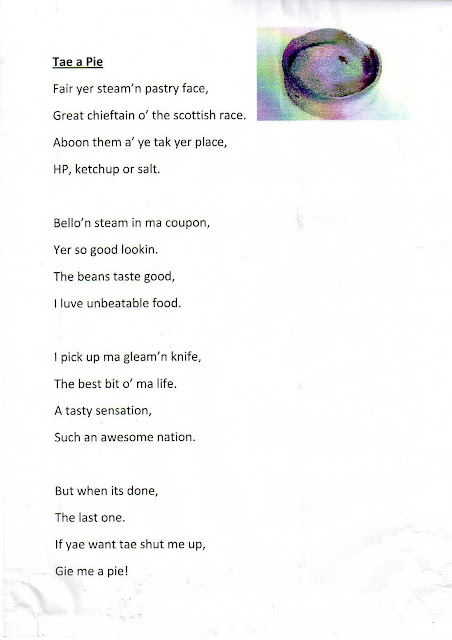 Tae a Pie

Fair yer steam'n pastry face,

Great chieftain o' the scottish race.

Aboon them a' ye tak yer place,

HP, ketchup or salt.

Bello'n steam in ma coupon,

Yer so good lookin.

The beans taste good,

I luve unbeatable food.

I pick up ma gleam'n knife,

The best bit o' ma life.

A tasty sensation,

Such an awesome nation.

But when its done,

The last one.

If yae want tae shut me up,

Gie me a pie!